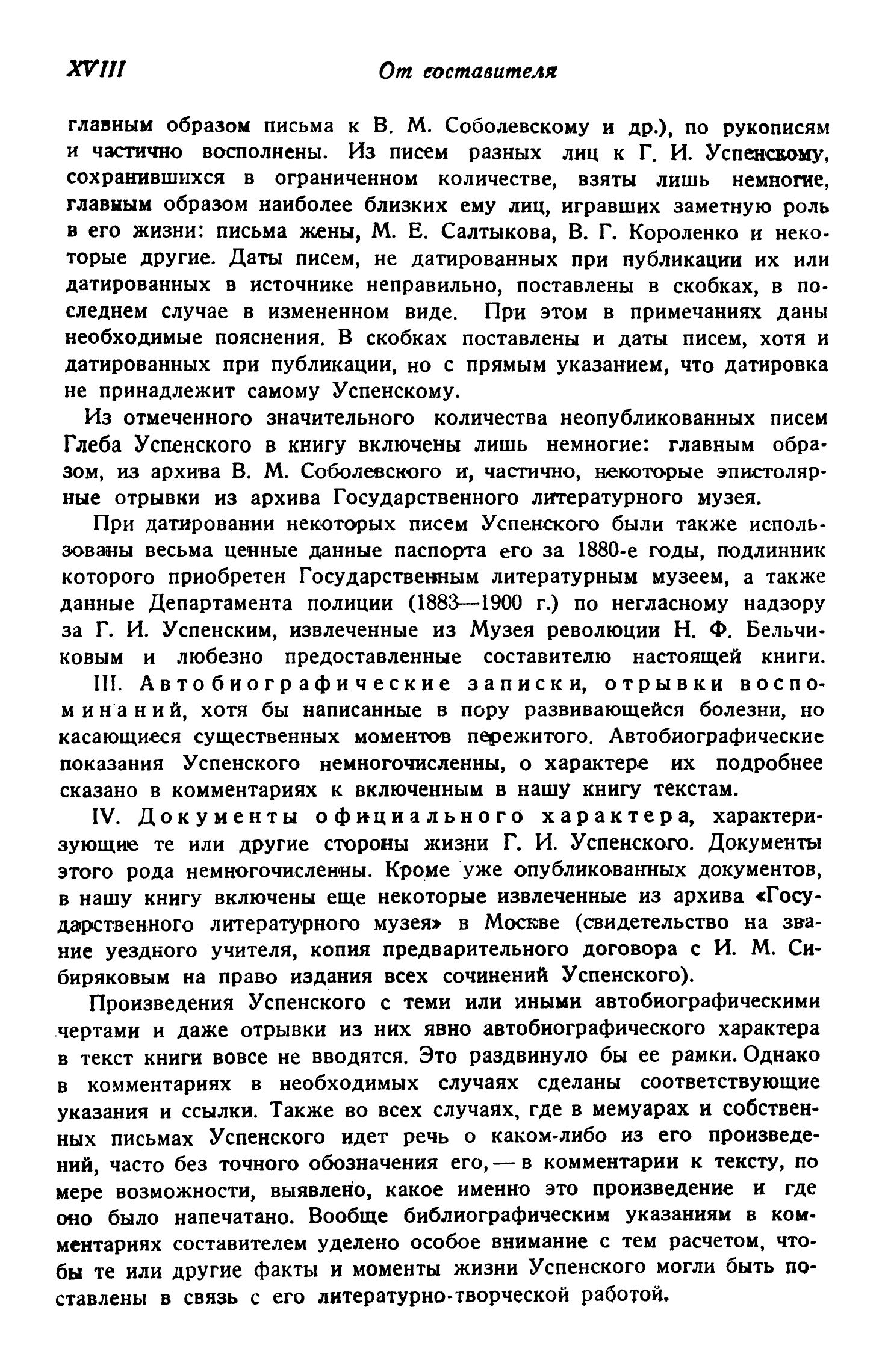 XVIII От составителя

главным образом письма к В. М. Соболевскому и др.), по рукописям и частично восполнены. Из писем разных лиц к Г. И. Успенскому, сохранившихся в ограниченном количестве, взяты лишь немногие, главным образом наиболее близких ему лиц, игравших заметную роль в его жизни: письма жены, М. Е. Салтыкова, В. Г. Короленко и некоторые другие. Даты писем, не датированных при публикации их или датированных в источнике неправильно, поставлены в скобках, в последнем случае в измененном виде. При этом в примечаниях даны необходимые пояснения. В скобках поставлены и даты писем, хотя и датированных при публикации, но с прямым указанием, что датировка не принадлежит самому Успенскому.

Из отмеченного значительного количества неопубликованных писем Глеба Успенского в книгу включены лишь немногие: главным образом, из архива В. М. Соболевского и, частично, некоторые эпистолярные отрывки из архива Государственного литературного музея.

При датировании некоторых писем Успенского были также использованы весьма ценные данные паспорта его за 1880-е годы, подлинник которого приобретен Государственным литературным музеем, а также данные Департамента полиции (1883—1900 г.) по негласному надзору за Г. И. Успенским, извлеченные из Музея революции Н. Ф. Бельчиковым и любезно предоставленные составителю настоящей книги.

III. Автобиографические записки, отрывки воспоминаний, хотя бы написанные в пору развивающейся болезни, но касающиеся существенных моментов пережитого. Автобиографические показания Успенского немногочисленны, о характере их подробнее сказано в комментариях к включенным в нашу книгу текстам.

IV. Документы официального характера, характеризующие те или другие стороны жизни Г. И. Успенского. Документы этого рода немногочисленны. Кроме уже опубликованных документов, в нашу книгу включены еще некоторые извлеченные из архива «Государственного литературного музея» в Москве (свидетельство на звание уездного учителя, копия предварительного договора с И. М. Сибиряковым на право издания всех сочинений Успенского).

Произведения Успенского с теми или иными автобиографическими чертами и даже отрывки из них явно автобиографического характера в текст книги вовсе не вводятся. Это раздвинуло бы ее рамки. Однако в комментариях в необходимых случаях сделаны соответствующие указания и ссылки. Также во всех случаях, где в мемуарах и собственных письмах Успенского идет речь о каком-либо из его произведений, часто без точного обозначения его, — в комментарии к тексту, по мере возможности, выявлено, какое именно это произведение и где оно было напечатано. Вообще библиографическим указаниям в комментариях составителем уделено особое внимание с тем расчетом, чтобы те или другие факты и моменты жизни Успенского могли быть поставлены в связь с его литературно-творческой работой.